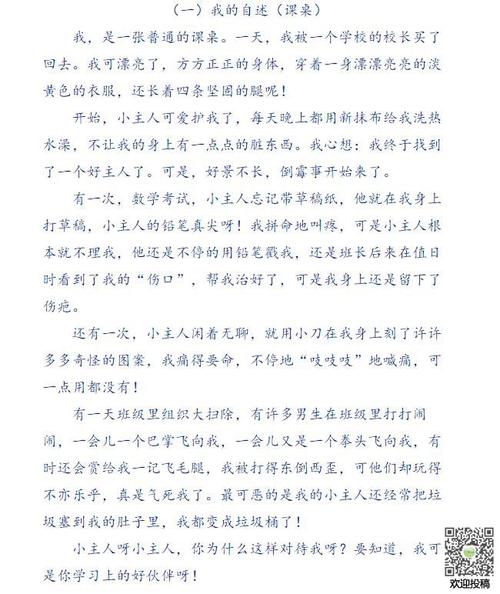 （一）我的自述（课桌）

我，是一张普通的课桌。一天，我被一个学校的校长买了回去。我可漂亮了，方方正正的身体，穿着一身漂漂亮亮的淡黄色的衣服，还长着四条坚固的腿呢！

开始，小主人可爱护我了，每天晚上都用新抹布给我洗热水澡，不让我的身上有一点点的脏东西。我心想：我终于找到了一个好主人了。可是，好景不长，倒霉事开始来了。

有一次，数学考试，小主人忘记带草稿纸，他就在我身上打草稿，小主人的铅笔真尖呀！我拼命地叫疼，可是小主人根本就不理我，他还是不停的用铅笔戳我，还是班长后来在值日时看到了我的“伤口”，帮我治好了，可是我身上还是留下了伤疤。

还有一次，小主人闲着无聊，就用小刀在我身上刻了许许多多奇怪的图案，我痛得要命，不停地“吱吱吱”地喊痛，可一点用都没有！

有一天班级里组织大扫除，有许多男生在班级里打打闹闹，一会儿一个巴掌飞向我，一会儿又是一个拳头飞向我，有时还会赏给我一记飞毛腿，我被打得东倒西歪，可他们却玩得不亦乐乎，真是气死我了。最可恶的是我的小主人还经常把垃圾塞到我的肚子里，我都变成垃圾桶了！

小主人呀小主人，你为什么这样对待我呀？要知道，我可是你学习上的好伙伴呀！

欢迎投稿